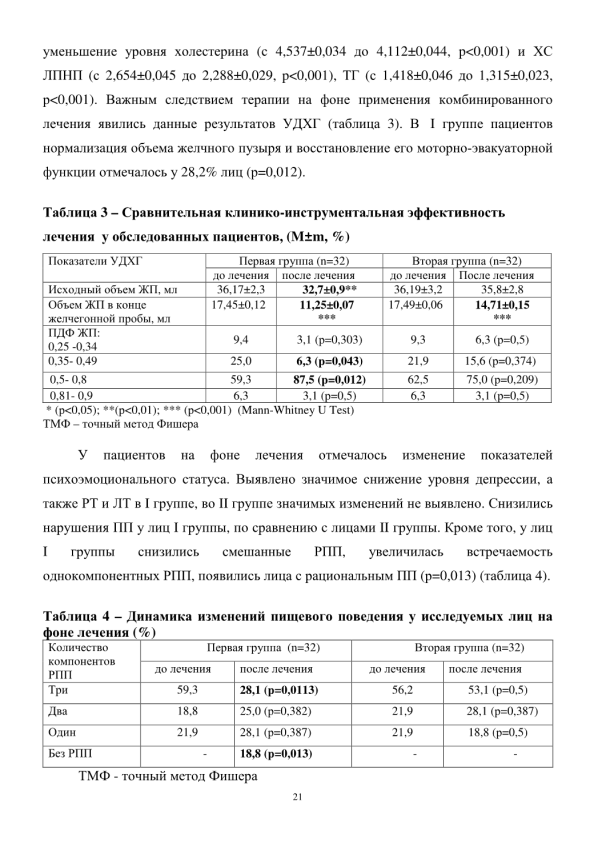 уменьшение уровня холестерина (с 4,537±0,034 до 4,112±0,044, p<0,001) и ХС ЛПНП (с 2,654±0,045 до 2,288±0,029, p<0,001), ТГ (с 1,418±0,046 до 1,315±0,023, p<0,001). Важным следствием терапии на фоне применения комбинированного лечения явились данные результатов УДХГ (таблица 3). В I группе пациентов нормализация объема желчного пузыря и восстановление его моторно-эвакуаторной функции отмечалось у 28,2% лиц (p=0,012).

Таблица 3 – Сравнительная клинико-инструментальная эффективность лечения у обследованных пациентов, (M±m, %)

| Показатели УДХГ | Первая группа (n=32) | | Вторая группа (n=32) | |
|---|---|---|---|---|
| | до лечения | после лечения | до лечения | После лечения |
| Исходный объем ЖП, мл | 36,17±2,3 | 32,7±0,9** | 36,19±3,2 | 35,8±2,8 |
| Объем ЖП в конце желчегонной пробы, мл | 17,45±0,12 | 11,25±0,07 *** | 17,49±0,06 | 14,71±0,15 *** |
| ПДФ ЖП: 0,25 -0,34 | 9,4 | 3,1 (p=0,303) | 9,3 | 6,3 (p=0,5) |
| 0,35- 0,49 | 25,0 | 6,3 (p=0,043) | 21,9 | 15,6 (p=0,374) |
| 0,5- 0,8 | 59,3 | 87,5 (p=0,012) | 62,5 | 75,0 (p=0,209) |
| 0,81- 0,9 | 6,3 | 3,1 (p=0,5) | 6,3 | 3,1 (p=0,5) |

* (p<0,05); **(p<0,01); *** (p<0,001) (Mann-Whitney U Test)
ТМФ – точный метод Фишера

У пациентов на фоне лечения отмечалось изменение показателей психоэмоционального статуса. Выявлено значимое снижение уровня депрессии, а также РТ и ЛТ в I группе, во II группе значимых изменений не выявлено. Снизились нарушения ПП у лиц I группы, по сравнению с лицами II группы. Кроме того, у лиц I группы снизились смешанные РПП, увеличилась встречаемость однокомпонентных РПП, появились лица с рациональным ПП (p=0,013) (таблица 4).

Таблица 4 – Динамика изменений пищевого поведения у исследуемых лиц на фоне лечения (%)

| Количество компонентов РПП | Первая группа (n=32) | | Вторая группа (n=32) | |
|---|---|---|---|---|
| | до лечения | после лечения | до лечения | после лечения |
| Три | 59,3 | 28,1 (p=0,0113) | 56,2 | 53,1 (p=0,5) |
| Два | 18,8 | 25,0 (p=0,382) | 21,9 | 28,1 (p=0,387) |
| Один | 21,9 | 28,1 (p=0,387) | 21,9 | 18,8 (p=0,5) |
| Без РПП | - | 18,8 (p=0,013) | - | - |

ТМФ - точный метод Фишера

21